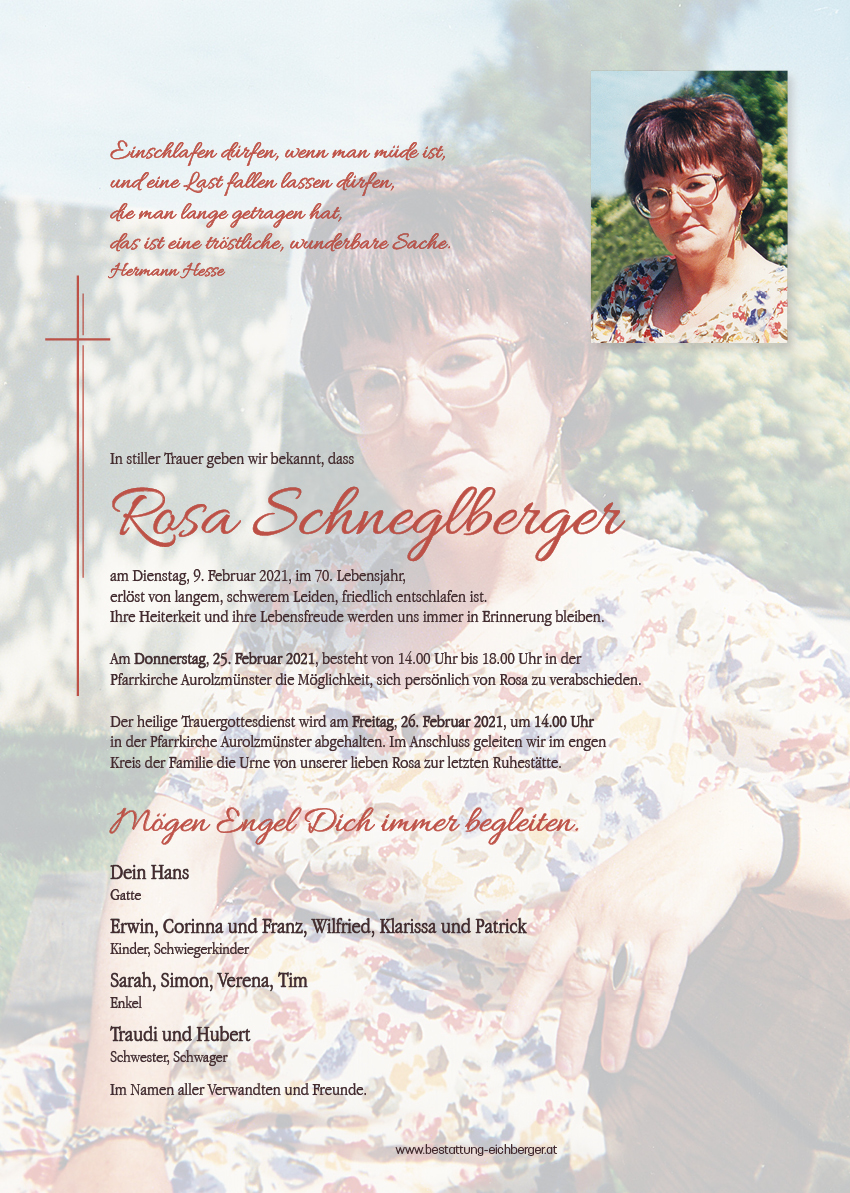 Einschlafen dürfen, wenn man müde ist,
und eine Last fallen lassen dürfen,
die man lange getragen hat,
das ist eine tröstliche, wunderbare Sache.
Hermann Hesse

In stiller Trauer geben wir bekannt, dass

Rosa Schneglberger

am Dienstag, 9. Februar 2021, im 70. Lebensjahr, erlöst von langem, schwerem Leiden, friedlich entschlafen ist. Ihre Heiterkeit und ihre Lebensfreude werden uns immer in Erinnerung bleiben.

Am Donnerstag, 25. Februar 2021, besteht von 14.00 Uhr bis 18.00 Uhr in der Pfarrkirche Aurolzmünster die Möglichkeit, sich persönlich von Rosa zu verabschieden.

Der heilige Trauergottesdienst wird am Freitag, 26. Februar 2021, um 14.00 Uhr in der Pfarrkirche Aurolzmünster abgehalten. Im Anschluss geleiten wir im engen Kreis der Familie die Urne von unserer lieben Rosa zur letzten Ruhestätte.

Mögen Engel Dich immer begleiten.

Dein Hans
Gatte

Erwin, Corinna und Franz, Wilfried, Klarissa und Patrick
Kinder, Schwiegerkinder

Sarah, Simon, Verena, Tim
Enkel

Traudi und Hubert
Schwester, Schwager

Im Namen aller Verwandten und Freunde.

www.bestattung-eichberger.at